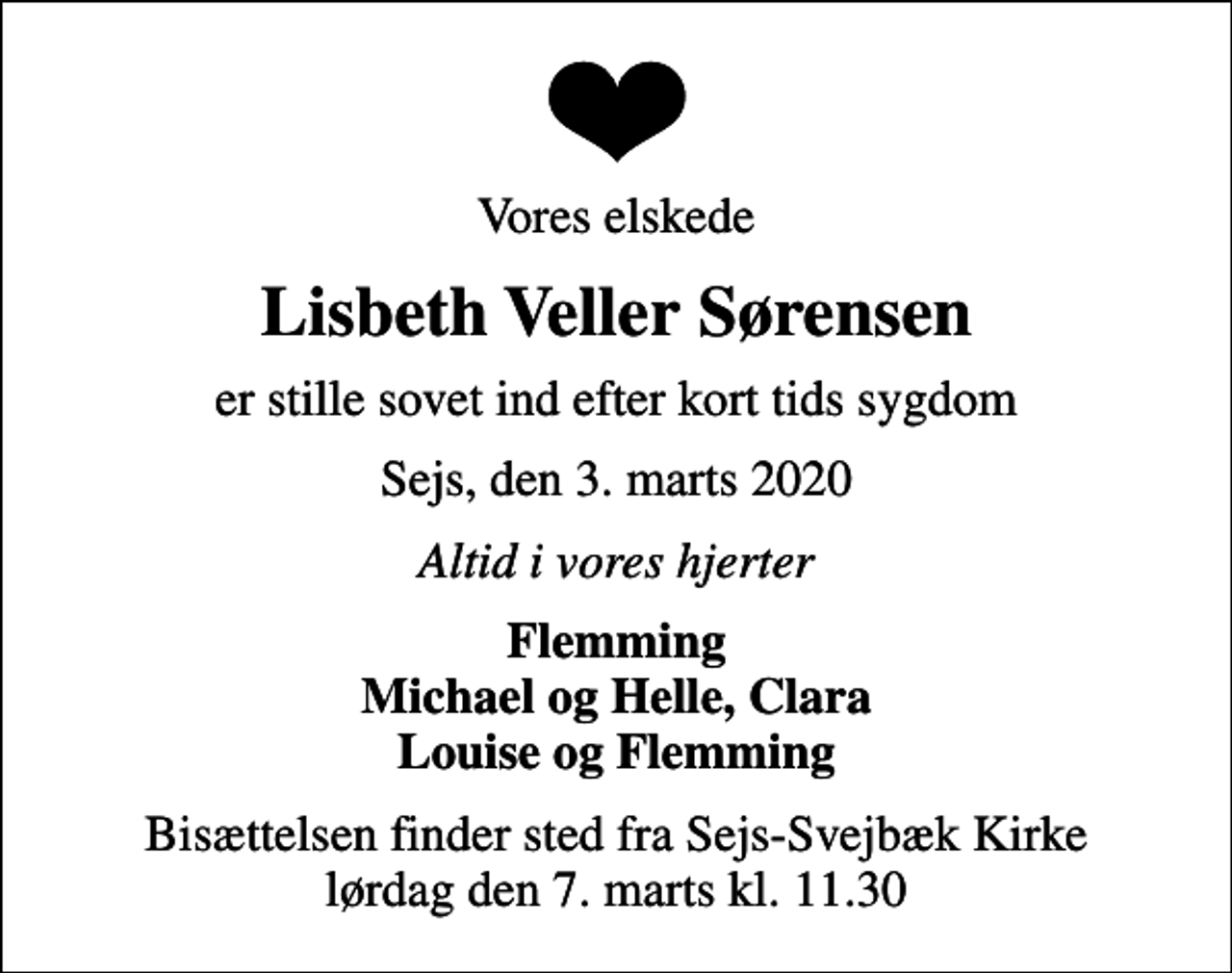 Vores elskede

Lisbeth Veller Sørensen

er stille sovet ind efter kort tids sygdom

Sejs, den 3. marts 2020

Altid i vores hjerter

Flemming
Michael og Helle, Clara
Louise og Flemming

Bisættelsen finder sted fra Sejs-Svejbæk Kirke
lørdag den 7. marts kl. 11.30